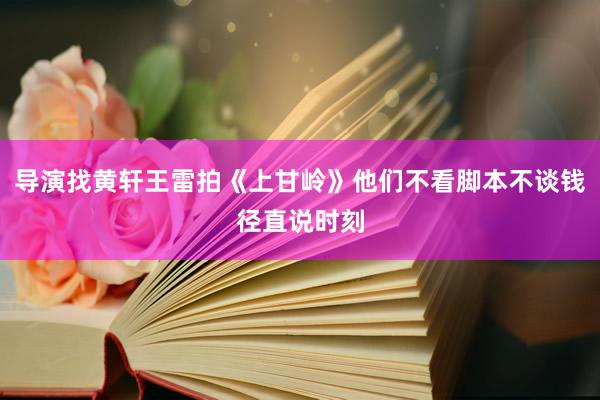 导演找黄轩王雷拍《上甘岭》他们不看脚本不谈钱径直说时刻